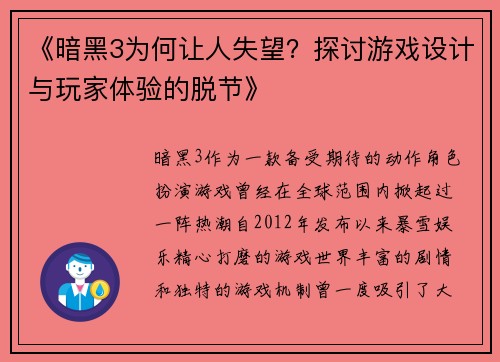 《暗黑3为何让人失望？探讨游戏设计与玩家体验的脱节》

暗黑3作为一款备受期待的动作角色扮演游戏曾经在全球范围内掀起过一阵热潮自2012年发布以来暴雪娱乐精心打磨的游戏世界丰富的剧情和独特的游戏机制曾一度吸引了大